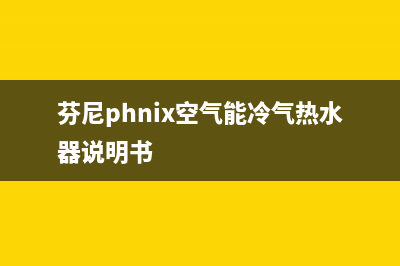 芬尼phnix空气能冷气热水器说明书